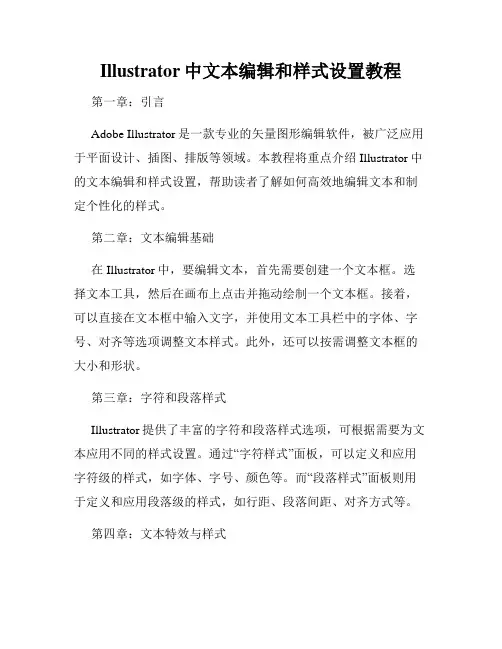 Illustrator 中文本编辑和样式设置教程

第一章：引言

Adobe Illustrator 是一款专业的矢量图形编辑软件，被广泛应用于平面设计、插图、排版等领域。本教程将重点介绍 Illustrator 中的文本编辑和样式设置，帮助读者了解如何高效地编辑文本和制定个性化的样式。

第二章：文本编辑基础

在 Illustrator 中，要编辑文本，首先需要创建一个文本框。选择文本工具，然后在画布上点击并拖动绘制一个文本框。接着，可以直接在文本框中输入文字，并使用文本工具栏中的字体、字号、对齐等选项调整文本样式。此外，还可以按需调整文本框的大小和形状。

第三章：字符和段落样式

Illustrator 提供了丰富的字符和段落样式选项，可根据需要为文本应用不同的样式设置。通过“字符样式”面板，可以定义和应用字符级的样式，如字体、字号、颜色等。而“段落样式”面板则用于定义和应用段落级的样式，如行距、段落间距、对齐方式等。

第四章：文本特效与样式